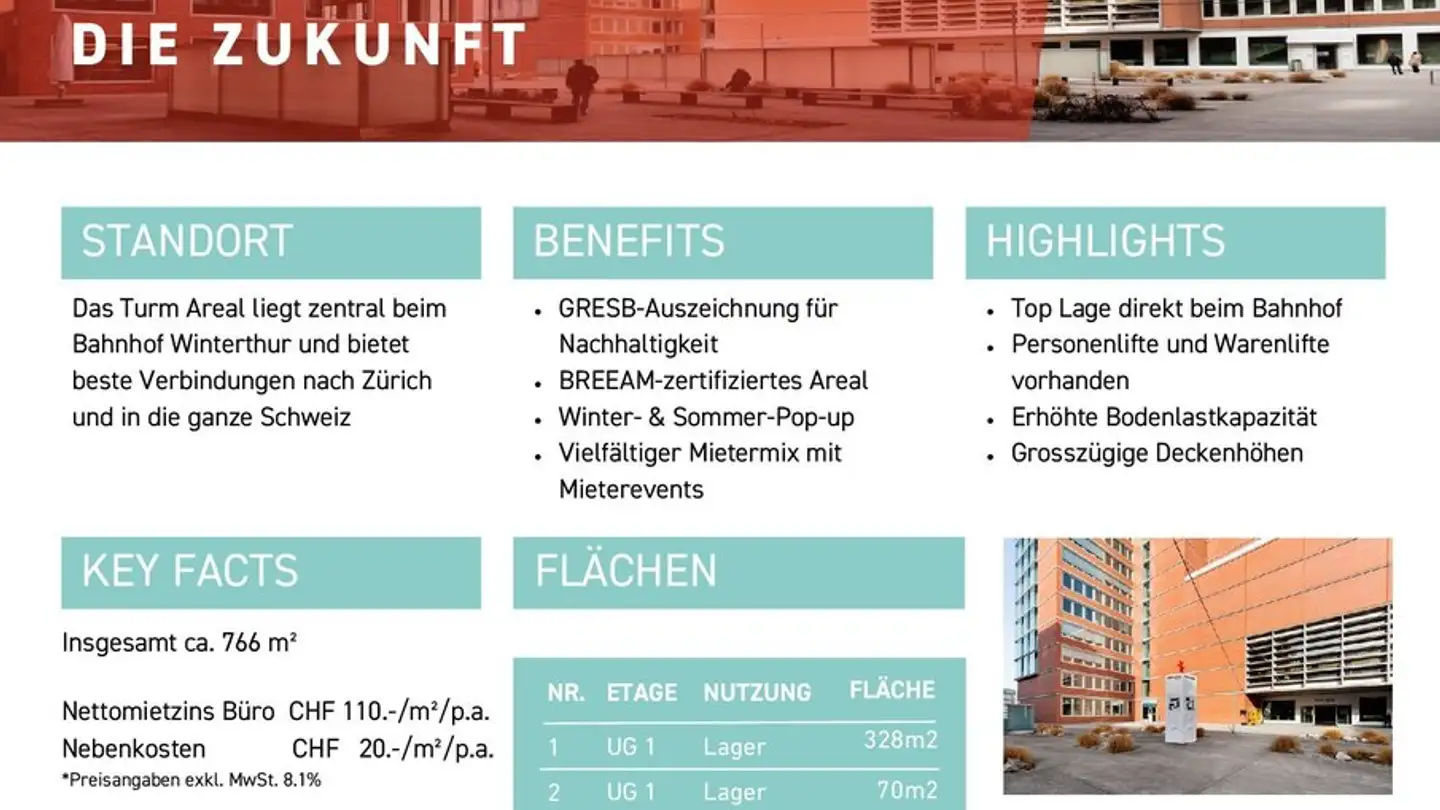 DIE ZUKUNFT

STANDORT

Das Turm Areal liegt zentral beim Bahnhof Winterthur und bietet beste Verbindungen nach Zürich und in die ganze Schweiz

BENEFITS

• GRESB-Auszeichnung für Nachhaltigkeit
• BREEAM-zertifiziertes Areal
• Winter- & Sommer-Pop-up
• Vielfältiger Mietermix mit Mieterevents

HIGHLIGHTS

• Top Lage direkt beim Bahnhof
• Personenlifte und Warenlifte vorhanden
• Erhöhte Bodenlastkapazität
• Grosszügige Deckenhöhen

KEY FACTS

Insgesamt ca. 766 m²

Nettomietzins Büro CHF 110.-/m²/p.a.
Nebenkosten CHF 20.-/m²/p.a.
*Preisangaben exkl. MwSt. 8.1%

FLÄCHEN

| NR. | ETAGE | NUTZUNG | FLÄCHE |
|---|---|---|---|
| 1 | UG 1 | Lager | 328m2 |
| 2 | UG 1 | Lager | 70m2 |